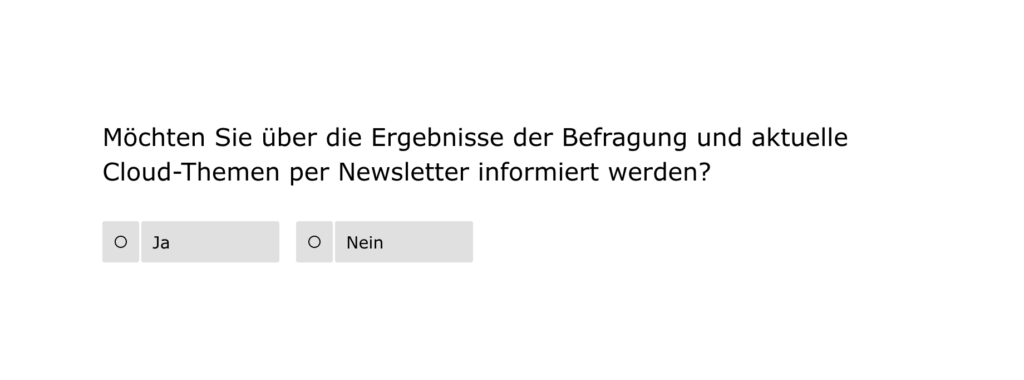 Möchten Sie über die Ergebnisse der Befragung und aktuelle Cloud-Themen per Newsletter informiert werden?

Ja

Nein